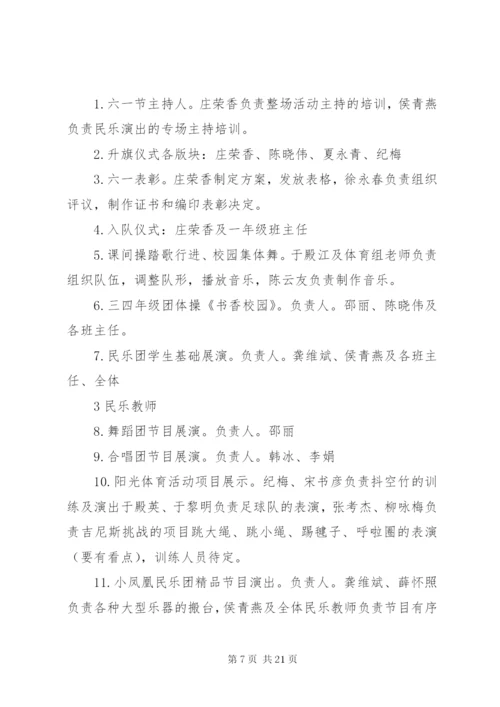 1. 六一节主持人。庄荣香负责整场活动主持的培训，侯青燕负责民乐演出的专场主持培训。

2. 升旗仪式各版块：庄荣香、陈晓伟、夏永青、纪梅

3. 六一表彰。庄荣香制定方案，发放表格，徐永春负责组织评议，制作证书和编印表彰决定。

4. 入队仪式：庄荣香及一年级班主任

5. 课间操踏歌行进、校园集体舞。于殿江及体育组老师负责组织队伍，调整队形，播放音乐，陈云友负责制作音乐。

6. 三四年级团体操《书香校园》。负责人。邵丽、陈晓伟及各班主任。

7. 民乐团学生基础展演。负责人。龚维斌、侯青燕及各班主任、全体

3 民乐教师

8. 舞蹈团节目展演。负责人。邵丽

9. 合唱团节目展演。负责人。韩冰、李娟

10. 阳光体育活动项目展示。纪梅、宋书彦负责抖空竹的训练及演出于殿英、于黎明负责足球队的表演，张考杰、柳咏梅负责吉尼斯挑战的项目跳大绳、跳小绳、踢毽子、呼啦圈的表演（要有看点），训练人员待定。

11. 小凤凰民乐团精品节目演出。负责人。龚维斌、薛怀照负责各种大型乐器的搬台，侯青燕及全体民乐教师负责节目有序

第 7 页 共 21 页